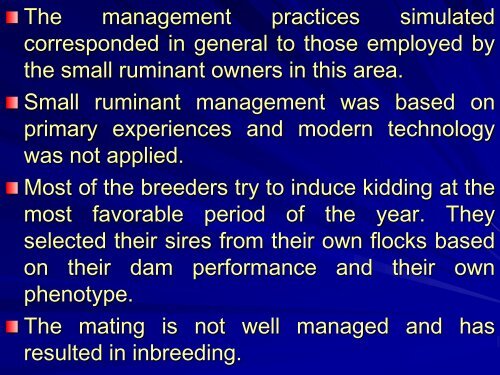 The management practices simulated corresponded in general to those employed by the small ruminant owners in this area.

Small ruminant management was based on primary experiences and modern technology was not applied.

Most of the breeders try to induce kidding at the most favorable period of the year. They selected their sires from their own flocks based on their dam performance and their own phenotype.

The mating is not well managed and has resulted in inbreeding.